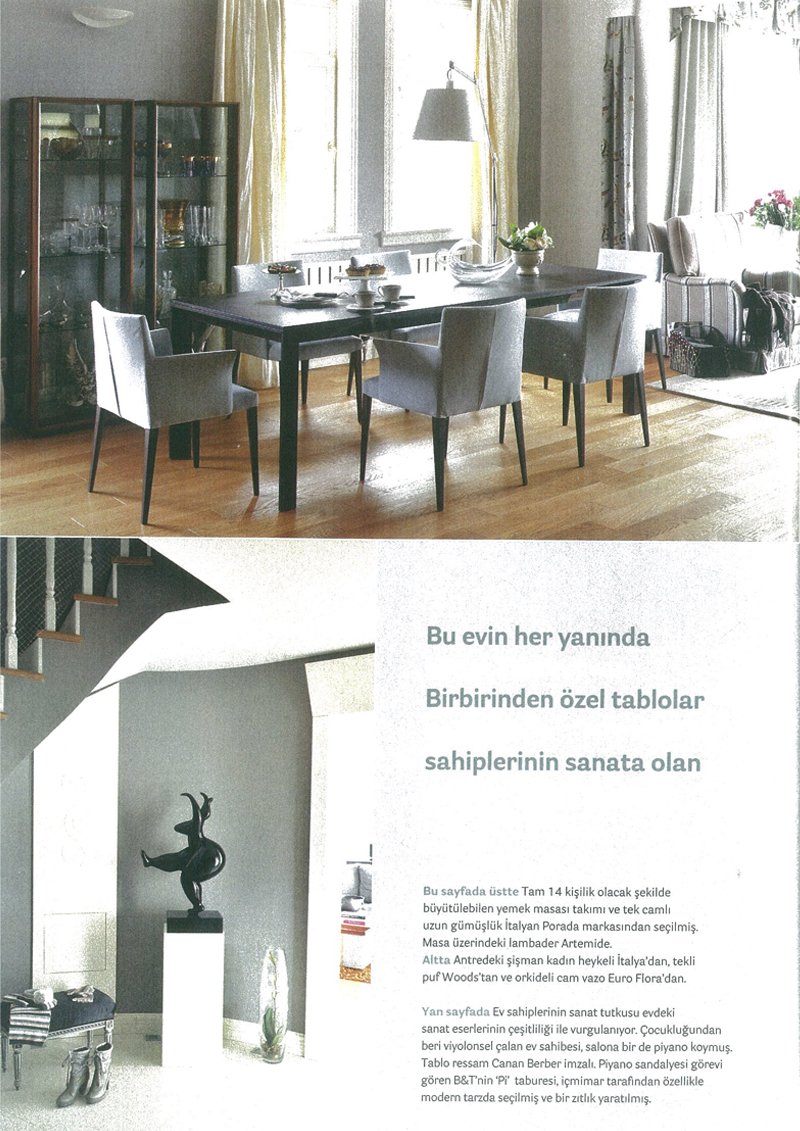 Bu evin her yanında

Birbirinden özel tablolar

sahiplerinin sanata olan

Bu sayfada üstte Tam 14 kişilik olacak şekilde büyütülebilen yemek masası takımı ve tek camlı uzun gümüşlük İtalyan Porada markasından seçilmiş. Masa üzerindeki lambader Artemide.
Altta Antredeki şişman kadın heykeli İtalya'dan, tekli puf Woods'tan ve orkideli cam vazo Euro Flora'dan.

Yan sayfada Ev sahiplerinin sanat tutkusu evdeki sanat eserlerinin çeşitliliği ile vurgulanıyor. Çocukluğundan beri viyolonsel çalan ev sahibesi, salona bir de piyano koymuş. Tablo ressam Canan Berber imzalı. Piyano sandalyesi görevi gören B&T'nin 'Pi' taburesi, içmimar tarafından özellikle modern tarzda seçilmiş ve bir zıtlık yaratılmış.